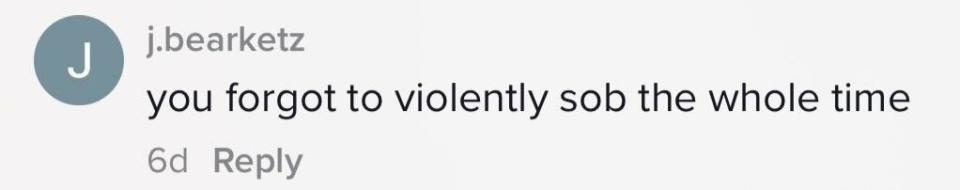 J

j.bearketz
you forgot to violently sob the whole time
6d Reply